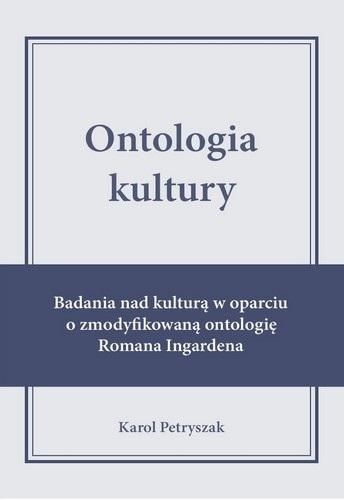 Ontologia kultury

Badania nad kulturą w oparciu o zmodyfikowaną ontologię Romana Ingardena

Karol Petryszak